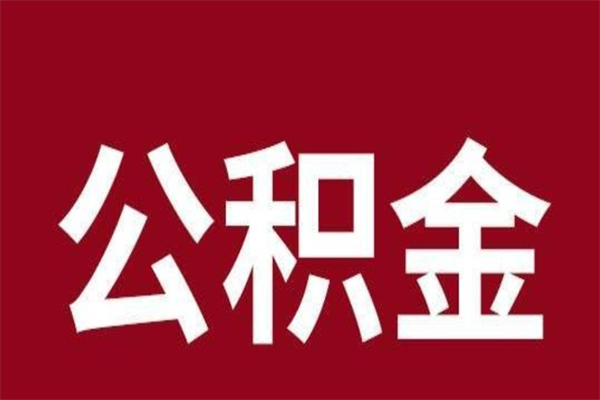 公积金